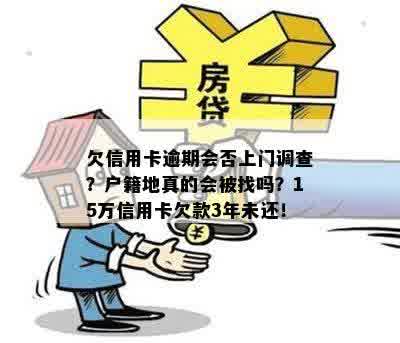 房贷

欠信用卡逾期会否上门调查？户籍地真的会被找吗？15万信用卡欠款3年未还！

¥